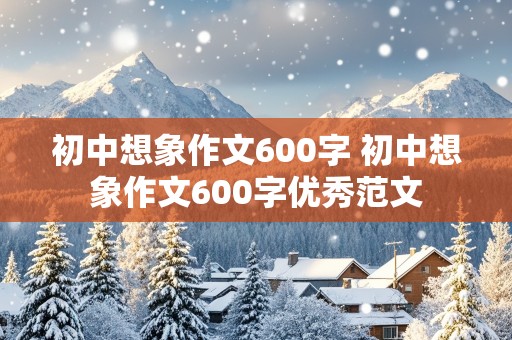 初中想象作文600字 初中想象作文600字优秀范文